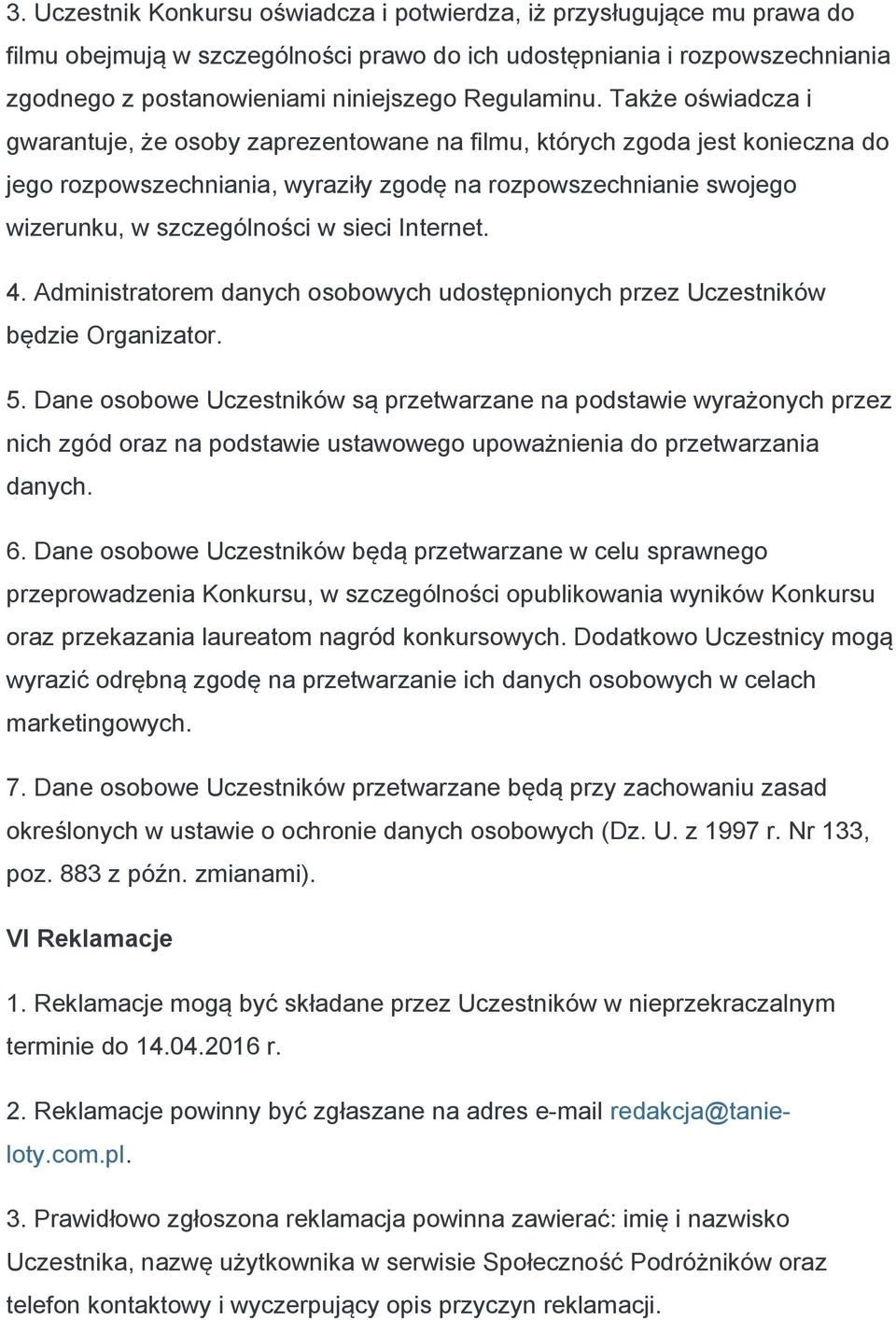 3. Uczestnik Konkursu oświadcza i potwierdza, iż przysługujące mu prawa do filmu obejmują w szczególności prawo do ich udostępniania i rozpowszechniania zgodnego z postanowieniami niniejszego Regulaminu. Także oświadcza i gwarantuje, że osoby zaprezentowane na filmu, których zgoda jest konieczna do jego rozpowszechniania, wyraziły zgodę na rozpowszechnianie swojego wizerunku, w szczególności w sieci Internet.

4. Administratorem danych osobowych udostępnionych przez Uczestników będzie Organizator.

5. Dane osobowe Uczestników są przetwarzane na podstawie wyrażonych przez nich zgód oraz na podstawie ustawowego upoważnienia do przetwarzania danych.

6. Dane osobowe Uczestników będą przetwarzane w celu sprawnego przeprowadzenia Konkursu, w szczególności opublikowania wyników Konkursu oraz przekazania laureatom nagród konkursowych. Dodatkowo Uczestnicy mogą wyrazić odrębną zgodę na przetwarzanie ich danych osobowych w celach marketingowych.

7. Dane osobowe Uczestników przetwarzane będą przy zachowaniu zasad określonych w ustawie o ochronie danych osobowych (Dz. U. z 1997 r. Nr 133, poz. 883 z późn. zmianami).

VI Reklamacje

1. Reklamacje mogą być składane przez Uczestników w nieprzekraczalnym terminie do 14.04.2016 r.

2. Reklamacje powinny być zgłaszane na adres e-mail redakcja@tanie-loty.com.pl.

3. Prawidłowo zgłoszona reklamacja powinna zawierać: imię i nazwisko Uczestnika, nazwę użytkownika w serwisie Społeczność Podróżników oraz telefon kontaktowy i wyczerpujący opis przyczyn reklamacji.